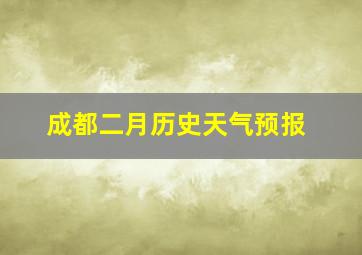 成都二月历史天气预报